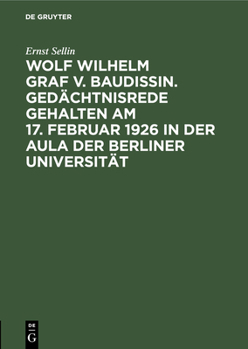 DE GRUYTER

Ernst Sellin

WOLF WILHELM GRAF V. BAUDISSIN. GEDÄCHTNISREDE GEHALTEN AM 17. FEBRUAR 1926 IN DER AULA DER BERLINER UNIVERSITÄT

DE
G